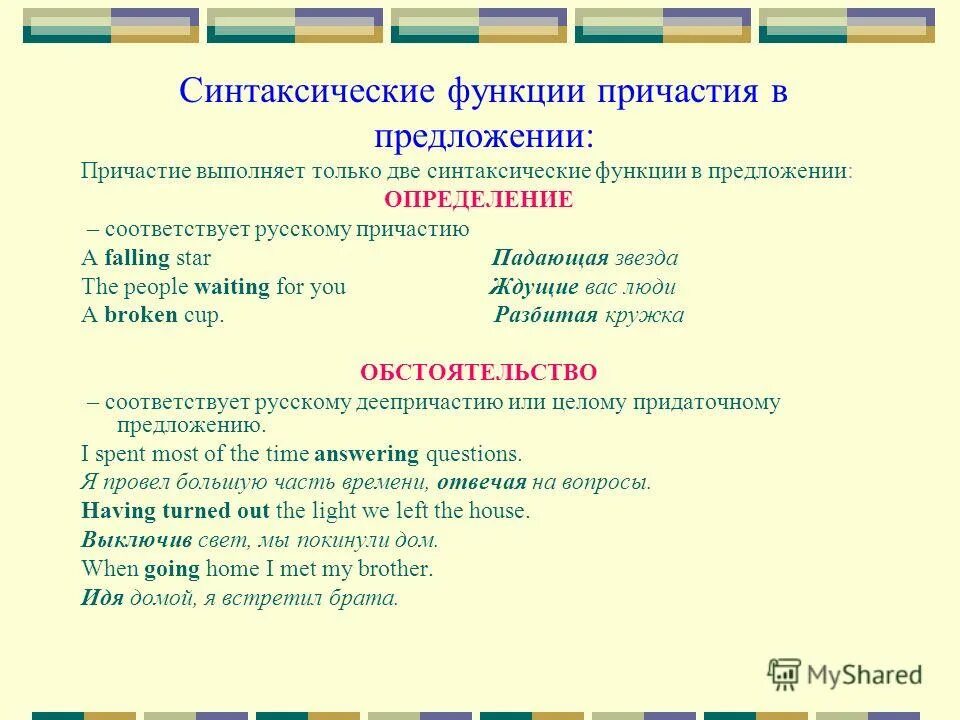 Синтаксические функции причастия в предложении:

Причастие выполняет только две синтаксические функции в предложении:

ОПРЕДЕЛЕНИЕ

– соответствует русскому причастию

A falling star Падающая звезда

The people waiting for you Ждущие вас люди

A broken cup. Разбитая кружка

ОБСТОЯТЕЛЬСТВО

– соответствует русскому деепричастию или целому придаточному предложению.

I spent most of the time answering questions.

Я провел большую часть времени, отвечая на вопросы.

Having turned out the light we left the house.

Выключив свет, мы покинули дом.

When going home I met my brother.

Идя домой, я встретил брата.

MyShared